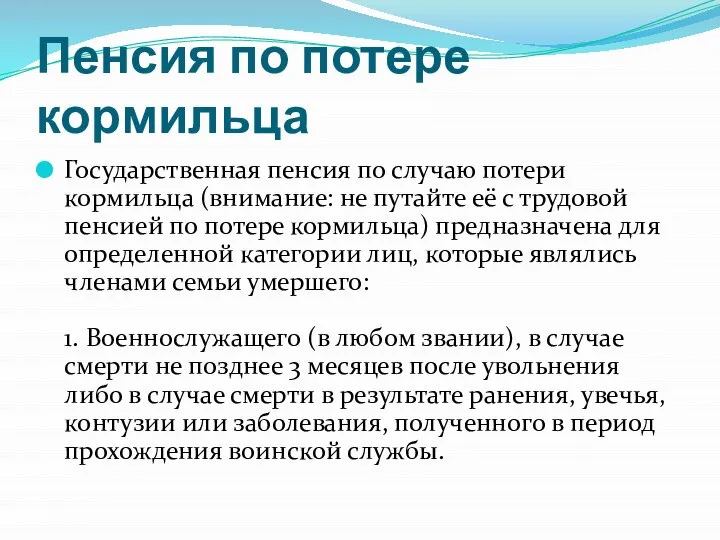 Пенсия по потере кормильца

Государственная пенсия по случаю потери кормильца (внимание: не путайте её с трудовой пенсией по потере кормильца) предназначена для определенной категории лиц, которые являлись членами семьи умершего:

1. Военнослужащего (в любом звании), в случае смерти не позднее 3 месяцев после увольнения либо в случае смерти в результате ранения, увечья, контузии или заболевания, полученного в период прохождения воинской службы.